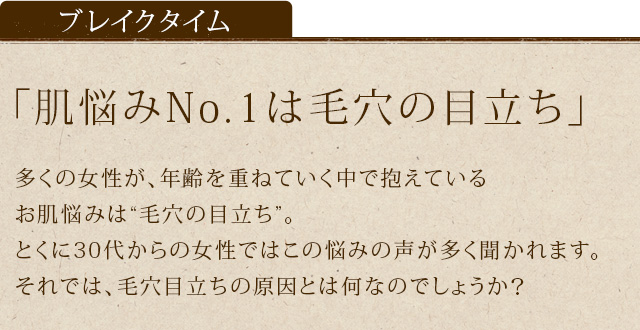 ブレイクタイム

「肌悩みNo.1は毛穴の目立ち」

多くの女性が、年齢を重ねていく中で抱えている
お肌悩みは“毛穴の目立ち”。
とくに30代からの女性ではこの悩みの声が多く聞かれます。
それでは、毛穴目立ちの原因とは何なのでしょうか？